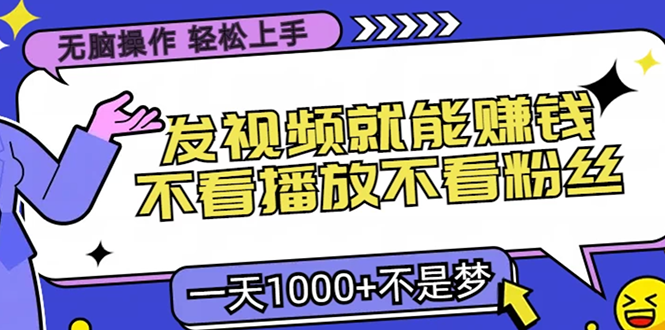 无脑操作 轻松上手

发视频就能赚钱
不看播放不看粉丝

一天1000+不是梦